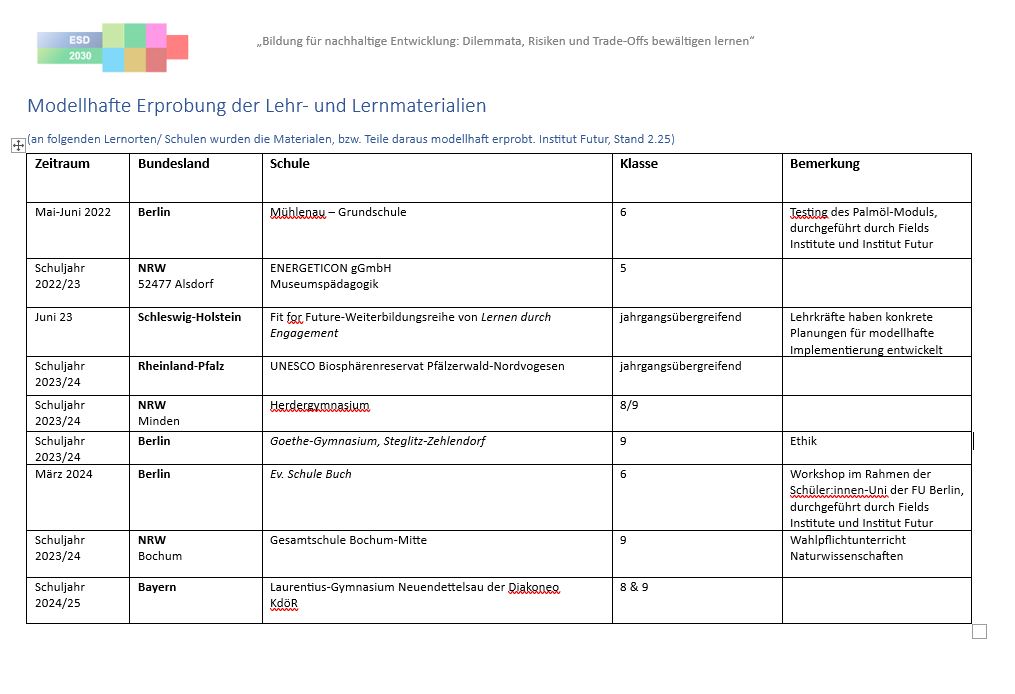 ESD
2030

„Bildung für nachhaltige Entwicklung: Dilemmata, Risiken und Trade-Offs bewältigen lernen“

Modellhafte Erprobung der Lehr- und Lernmaterialien

(an folgenden Lernorten/ Schulen wurden die Materialen, bzw. Teile daraus modellhaft erprobt. Institut Futur, Stand 2.25)

| Zeitraum | Bundesland | Schule | Klasse | Bemerkung |
|---|---|---|---|---|
| Mai-Juni 2022 | Berlin | Mühlenau – Grundschule | 6 | Testing des Palmöl-Moduls, durchgeführt durch Fields Institute und Institut Futur |
| Schuljahr 2022/23 | NRW 52477 Alsdorf | ENERGETICON gGmbH Museumspädagogik | 5 | |
| Juni 23 | Schleswig-Holstein | Fit for Future-Weiterbildungsreihe von Lernen durch Engagement | jahrgangsübergreifend | Lehrkräfte haben konkrete Planungen für modellhafte Implementierung entwickelt |
| Schuljahr 2023/24 | Rheinland-Pfalz | UNESCO Biosphärenreservat Pfälzerwald-Nordvogesen | jahrgangsübergreifend | |
| Schuljahr 2023/24 | NRW Minden | Herdergymnasium | 8/9 | |
| Schuljahr 2023/24 | Berlin | Goethe-Gymnasium, Steglitz-Zehlendorf | 9 | Ethik |
| März 2024 | Berlin | Ev. Schule Buch | 6 | Workshop im Rahmen der Schüler:innen-Uni der FU Berlin, durchgeführt durch Fields Institute und Institut Futur |
| Schuljahr 2023/24 | NRW Bochum | Gesamtschule Bochum-Mitte | 9 | Wahlpflichtunterricht Naturwissenschaften |
| Schuljahr 2024/25 | Bayern | Laurentius-Gymnasium Neuendettelsau der Diakoneo KdöR | 8 & 9 | |